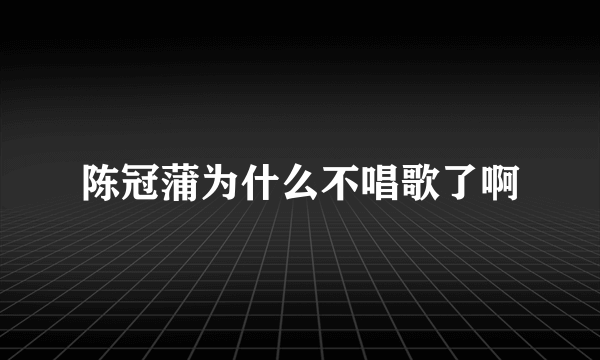 陈冠蒲为什么不唱歌了啊